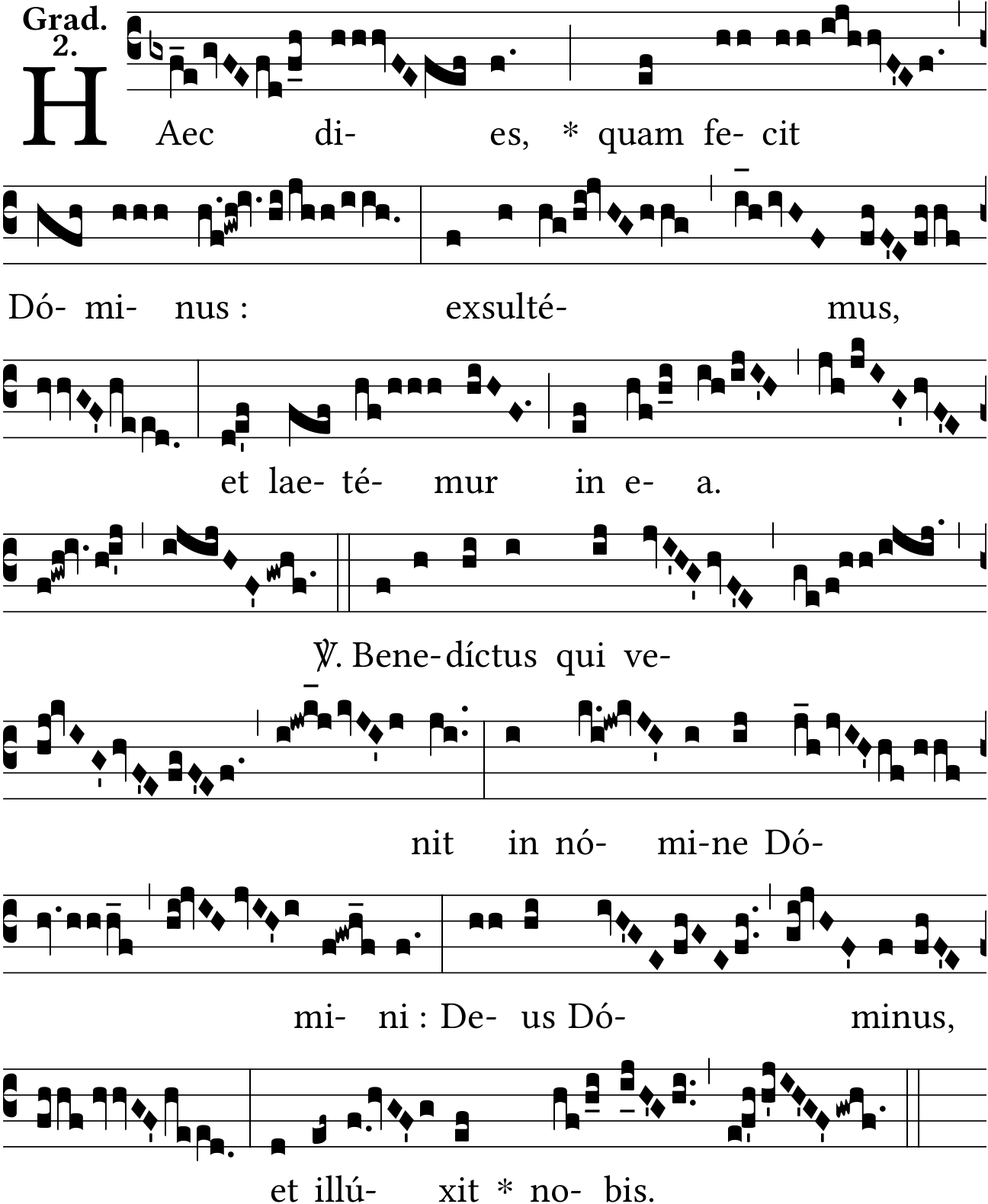 Grad. 2.

HAec di- es, * quam fe- cit Dó- mi- nus : exsulté- mus, et lae- té- mur in e- a.

℣. Bene- díctus qui ve- nit in nó- mi-ne Dó- mi- ni : De- us Dó- minus, et illú- xit * no- bis.